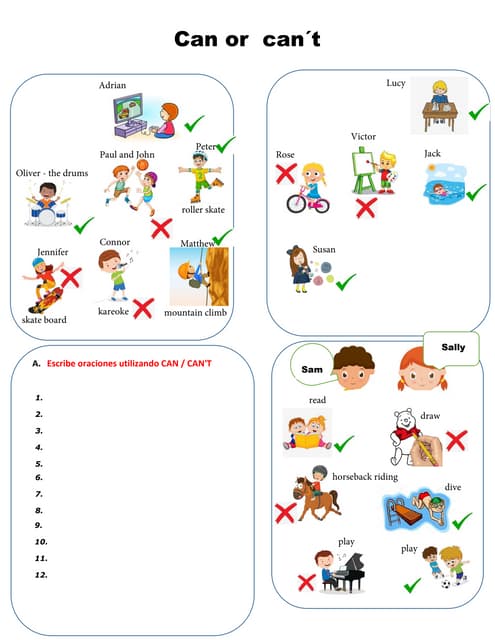 Can or can´t

Adrian
Paul and John
Peter
Oliver - the drums
roller skate
Jennifer
Connor
Matthew
skate board
kareoke
mountain climb

Lucy
Victor
Rose
Jack
Susan

A. Escribe oraciones utilizando CAN / CAN'T

1.
2.
3.
4.
5.
6.
7.
8.
9.
10.
11.
12.

Sam
Sally
read
draw
horseback riding
dive
play
play